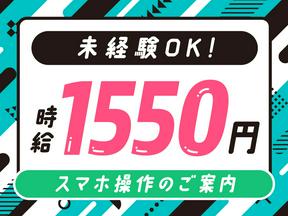 未経験OK!

時給 1550円

スマホ操作のご案内